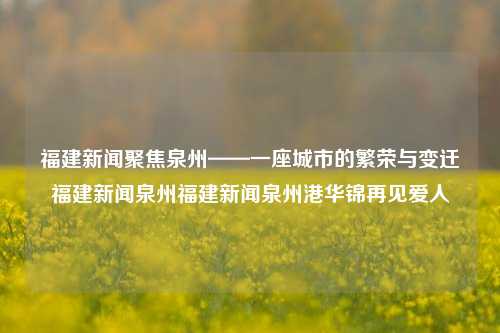 福建新闻聚焦泉州——一座城市的繁荣与变迁福建新闻泉州福建新闻泉州港华锦再见爱人